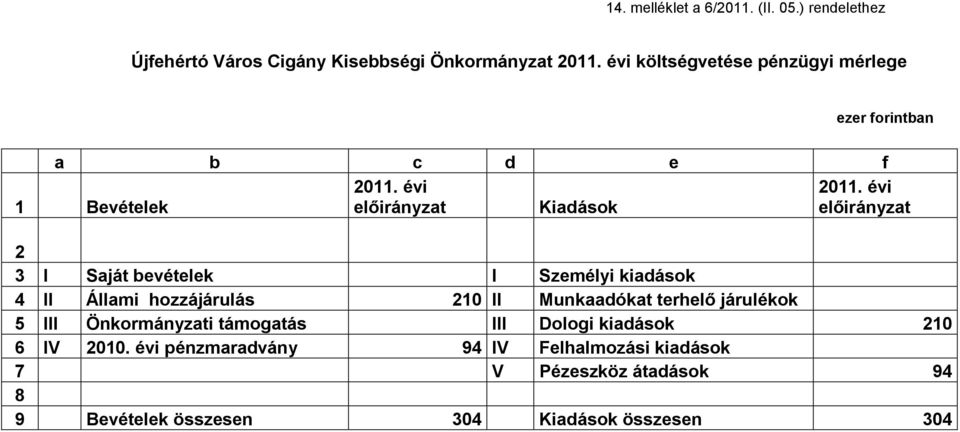 14. melléklet a 6/2011. (II. 05.) rendelethez

Újfehértó Város Cigány Kisebbségi Önkormányzat 2011. évi költségvetése pénzügyi mérlege

ezer forintban

| | a | b | c | d | e | f |
|---|---|---|---|---|---|---|
| 1 | | Bevételek | 2011. évi előirányzat | | Kiadások | 2011. évi előirányzat |
| 2 | | | | | | |
| 3 | I | Saját bevételek | | I | Személyi kiadások | |
| 4 | II | Állami hozzájárulás | 210 | II | Munkaadókat terhelő járulékok | |
| 5 | III | Önkormányzati támogatás | | III | Dologi kiadások | 210 |
| 6 | IV | 2010. évi pénzmaradvány | 94 | IV | Felhalmozási kiadások | |
| 7 | | | | V | Pézeszköz átadások | 94 |
| 8 | | | | | | |
| 9 | | Bevételek összesen | 304 | | Kiadások összesen | 304 |